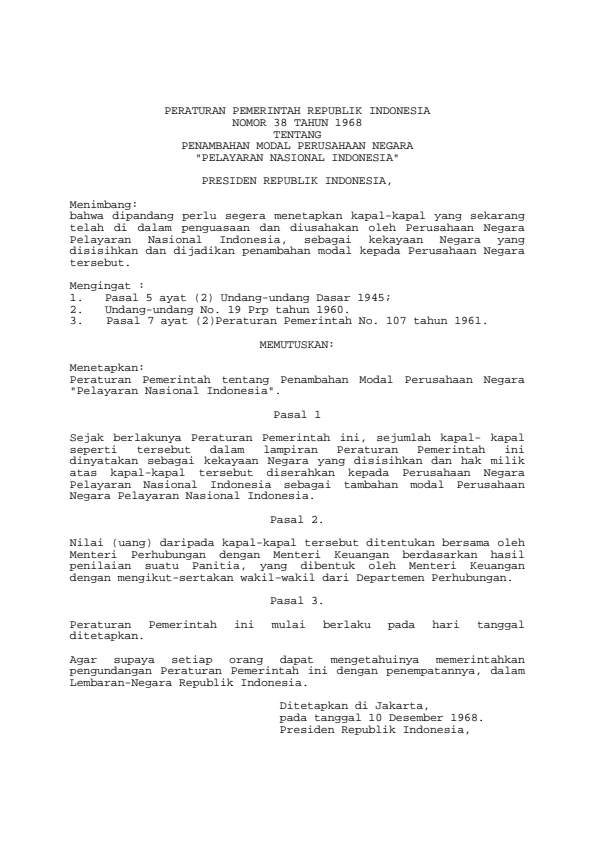 PERATURAN PEMERINTAH REPUBLIK INDONESIA
NOMOR 38 TAHUN 1968
TENTANG
PENAMBAHAN MODAL PERUSAHAAN NEGARA
"PELAYARAN NASIONAL INDONESIA"

PRESIDEN REPUBLIK INDONESIA,

Menimbang:
bahwa dipandang perlu segera menetapkan kapal-kapal yang sekarang telah di dalam penguasaan dan diusahakan oleh Perusahaan Negara Pelayaran Nasional Indonesia, sebagai kekayaan Negara yang disisihkan dan dijadikan penambahan modal kepada Perusahaan Negara tersebut.

Mengingat :
1. Pasal 5 ayat (2) Undang-undang Dasar 1945;
2. Undang-undang No. 19 Prp tahun 1960.
3. Pasal 7 ayat (2)Peraturan Pemerintah No. 107 tahun 1961.

MEMUTUSKAN:

Menetapkan:
Peraturan Pemerintah tentang Penambahan Modal Perusahaan Negara "Pelayaran Nasional Indonesia".

Pasal 1

Sejak berlakunya Peraturan Pemerintah ini, sejumlah kapal- kapal seperti tersebut dalam lampiran Peraturan Pemerintah ini dinyatakan sebagai kekayaan Negara yang disisihkan dan hak milik atas kapal-kapal tersebut diserahkan kepada Perusahaan Negara Pelayaran Nasional Indonesia sebagai tambahan modal Perusahaan Negara Pelayaran Nasional Indonesia.

Pasal 2.

Nilai (uang) daripada kapal-kapal tersebut ditentukan bersama oleh Menteri Perhubungan dengan Menteri Keuangan berdasarkan hasil penilaian suatu Panitia, yang dibentuk oleh Menteri Keuangan dengan mengikut-sertakan wakil-wakil dari Departemen Perhubungan.

Pasal 3.

Peraturan Pemerintah ini mulai berlaku pada hari tanggal ditetapkan.

Agar supaya setiap orang dapat mengetahuinya memerintahkan pengundangan Peraturan Pemerintah ini dengan penempatannya, dalam Lembaran-Negara Republik Indonesia.

Ditetapkan di Jakarta,
pada tanggal 10 Desember 1968.
Presiden Republik Indonesia,